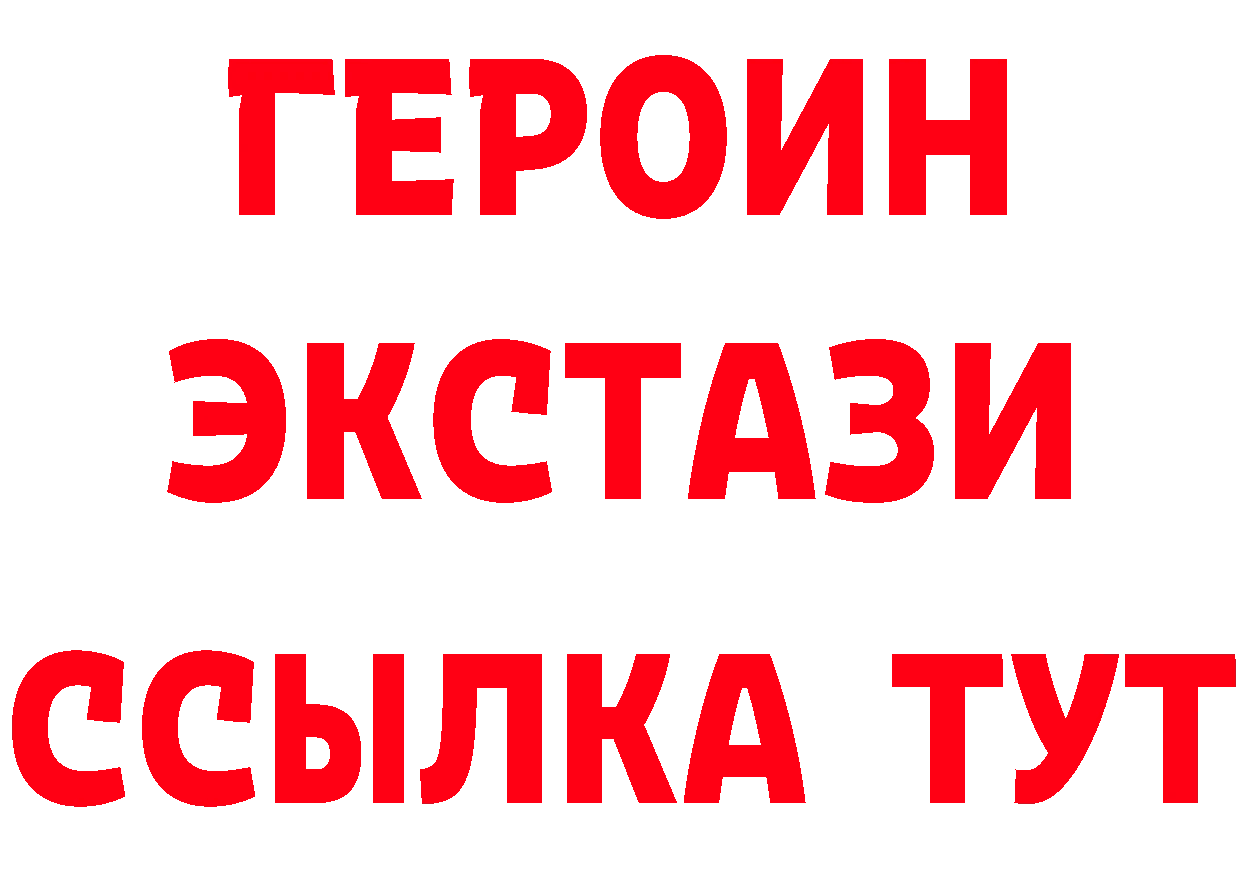 ГЕРОИН
ЭКСТАЗИ
ССЫЛКА ТУТ